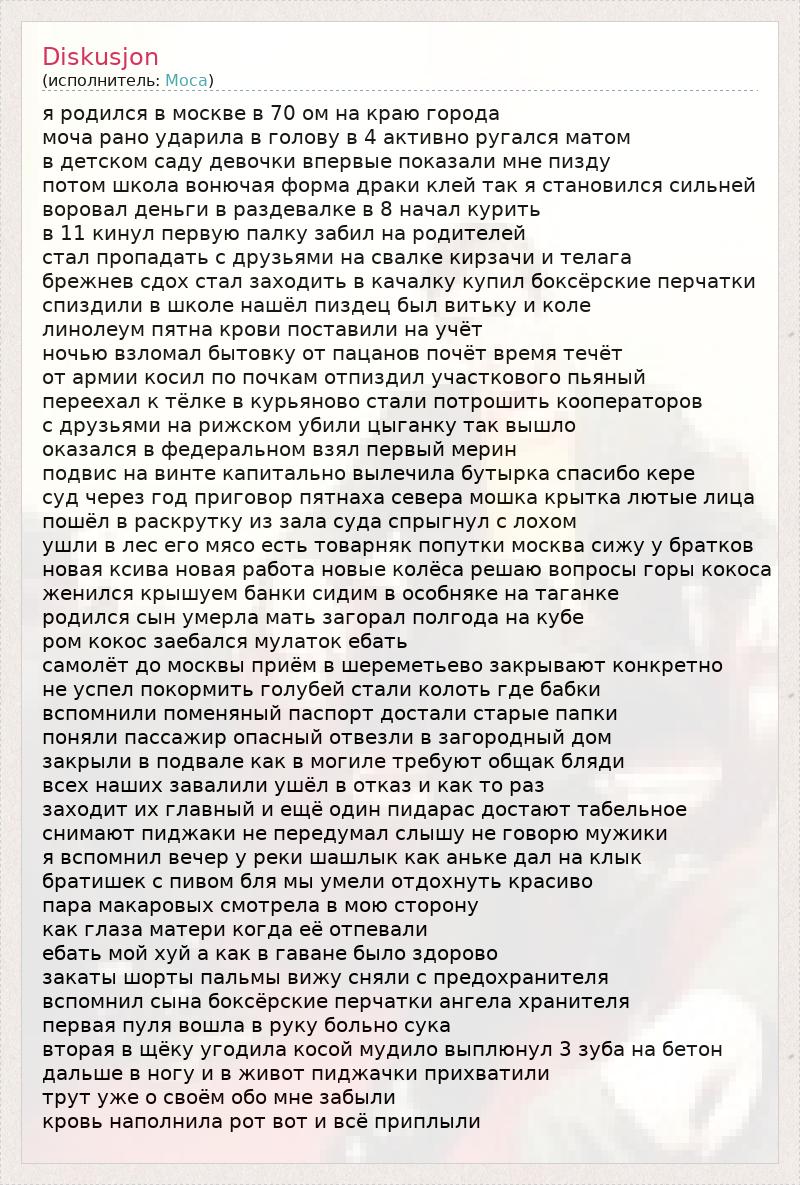 Diskusjon
(исполнитель: Моса)

я родился в москве в 70 ом на краю города
моча рано ударила в голову в 4 активно ругался матом
в детском саду девочки впервые показали мне пизду
потом школа вонючая форма драки клей так я становился сильней
воровал деньги в раздевалке в 8 начал курить
в 11 кинул первую палку забил на родителей
стал пропадать с друзьями на свалке кирзачи и телага
брежнев сдох стал заходить в качалку купил боксёрские перчатки
спиздили в школе нашёл пиздец был витьку и коле
линолеум пятна крови поставили на учёт
ночью взломал бытовку от пацанов почёт время течёт
от армии косил по почкам отпиздил участкового пьяный
переехал к тёлке в курьяново стали потрошить кооператоров
с друзьями на рижском убили цыганку так вышло
оказался в федеральном взял первый мерин
подвис на винте капитально вылечила бутырка спасибо кере
суд через год приговор пятнаха севера мошка крытка лютые лица
пошёл в раскрутку из зала суда спрыгнул с лохом
ушли в лес его мясо есть товарняк попутки москва сижу у братков
новая ксива новая работа новые колёса решаю вопросы горы кокоса
женился крышуем банки сидим в особняке на таганке
родился сын умерла мать загорал полгода на кубе
ром кокос заебался мулаток ебать
самолёт до москвы приём в шереметьево закрывают конкретно
не успел покормить голубей стали колоть где бабки
вспомнили поменяный паспорт достали старые папки
поняли пассажир опасный отвезли в загородный дом
закрыли в подвале как в могиле требуют общак бляди
всех наших завалили ушёл в отказ и как то раз
заходит их главный и ещё один пидарас достают табельное
снимают пиджаки не передумал слышу не говорю мужики
я вспомнил вечер у реки шашлык как аньке дал на клык
братишек с пивом бля мы умели отдохнуть красиво
пара макаровых смотрела в мою сторону
как глаза матери когда её отпевали
ебать мой хуй а как в гаване было здорово
закаты шорты пальмы вижу сняли с предохранителя
вспомнил сына боксёрские перчатки ангела хранителя
первая пуля вошла в руку больно сука
вторая в щёку угодила косой мудило выплюнул 3 зуба на бетон
дальше в ногу и в живот пиджачки прихватили
трут уже о своём обо мне забыли
кровь наполнила рот вот и всё приплыли